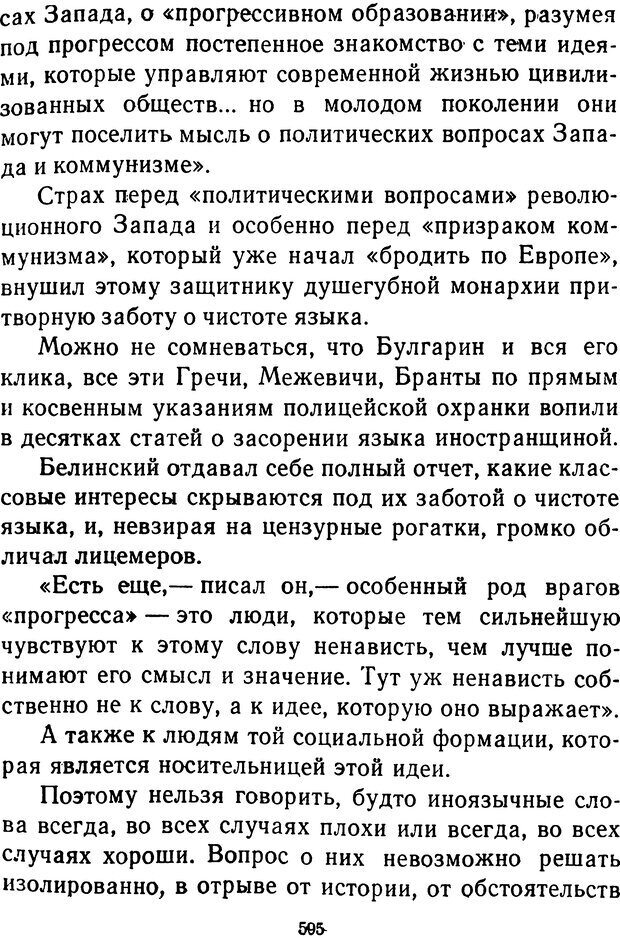 сах Запада, о «прогрессивном образовании», разумея под прогрессом постепенное знакомство с теми идеями, которые управляют современной жизнью цивилизованных обществ... но в молодом поколении они могут поселить мысль о политических вопросах Запада и коммунизме».

Страх перед «политическими вопросами» революционного Запада и особенно перед «призраком коммунизма», который уже начал «бродить по Европе», внушил этому защитнику душегубной монархии притворную заботу о чистоте языка.

Можно не сомневаться, что Булгарин и вся его клика, все эти Гречи, Межевичи, Бранты по прямым и косвенным указаниям полицейской охранки вопили в десятках статей о засорении языка иностранщиной.

Белинский отдавал себе полный отчет, какие классовые интересы скрываются под их заботой о чистоте языка, и, невзирая на цензурные рогатки, громко обличал лицемеров.

«Есть еще,— писал он,— особенный род врагов «прогресса» — это люди, которые тем сильнейшую чувствуют к этому слову ненависть, чем лучше понимают его смысл и значение. Тут уж ненависть собственно не к слову, а к идее, которую оно выражает».

А также к людям той социальной формации, которая является носительницей этой идеи.

Поэтому нельзя говорить, будто иноязычные слова всегда, во всех случаях плохи или всегда, во всех случаях хороши. Вопрос о них невозможно решать изолированно, в отрыве от истории, от обстоятельств

595